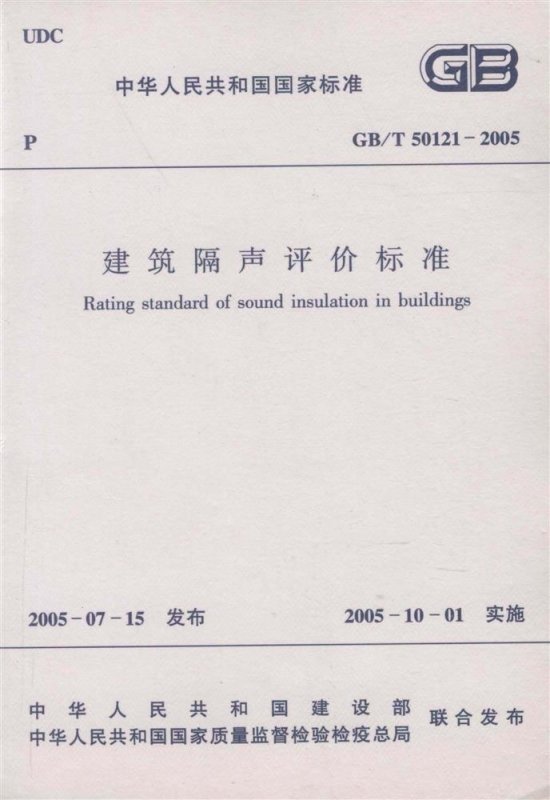 UDC

中华人民共和国国家标准

GB

P

GB/T 50121-2005

建筑隔声评价标准

Rating standard of sound insulation in buildings

2005-07-15 发布

2005-10-01 实施

中华人民共和国建设部
中华人民共和国国家质量监督检验检疫总局

联合发布